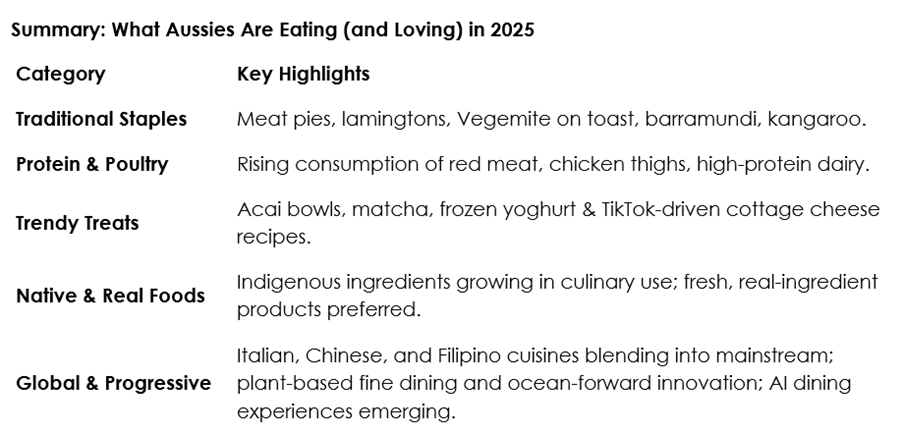 Summary: What Aussies Are Eating (and Loving) in 2025

| Category | Key Highlights |
|---|---|
| Traditional Staples | Meat pies, lamingtons, Vegemite on toast, barramundi, kangaroo. |
| Protein & Poultry | Rising consumption of red meat, chicken thighs, high-protein dairy. |
| Trendy Treats | Acai bowls, matcha, frozen yoghurt & TikTok-driven cottage cheese recipes. |
| Native & Real Foods | Indigenous ingredients growing in culinary use; fresh, real-ingredient products preferred. |
| Global & Progressive | Italian, Chinese, and Filipino cuisines blending into mainstream; plant-based fine dining and ocean-forward innovation; AI dining experiences emerging. |